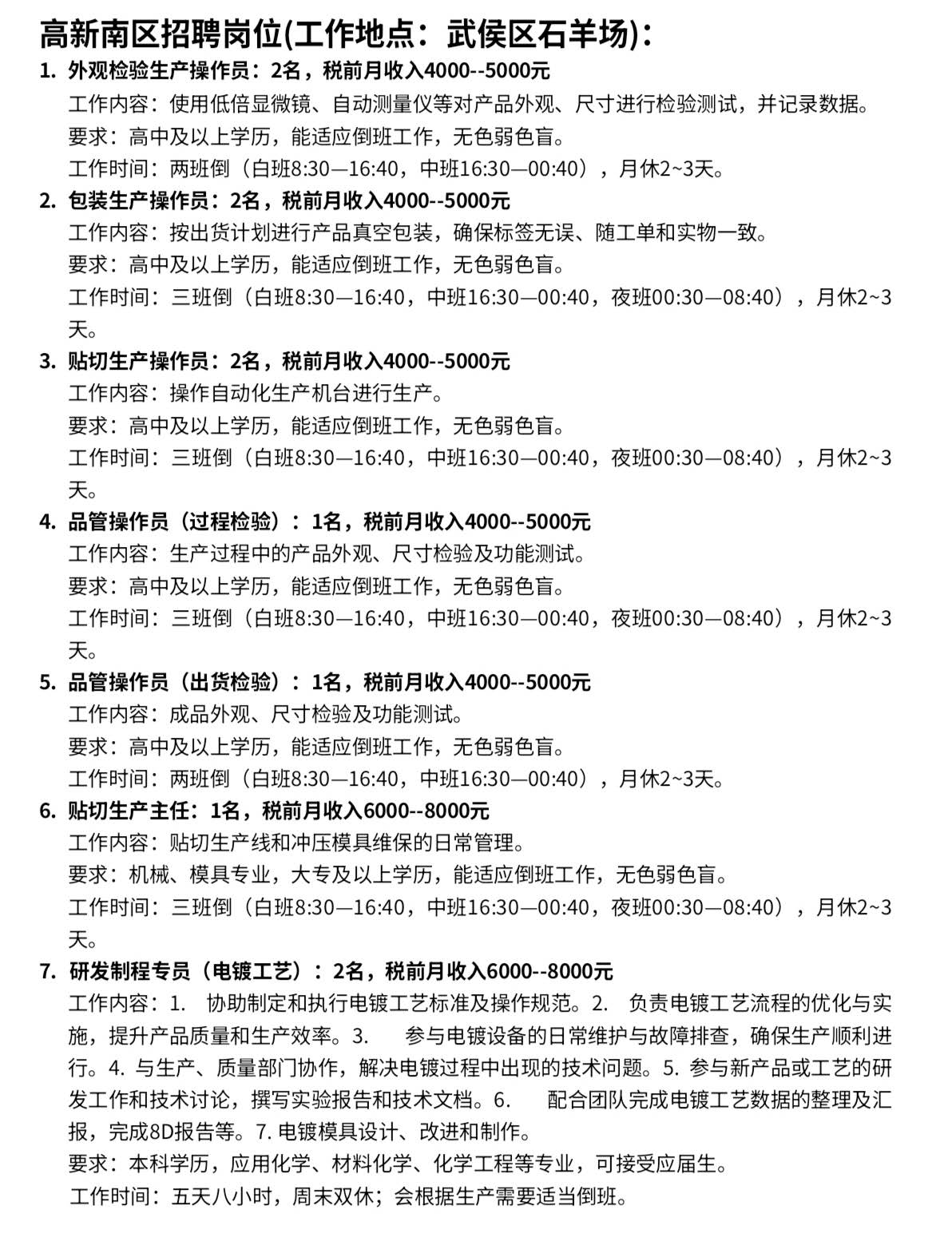 高新南区招聘岗位(工作地点：武侯区石羊场)：

1. 外观检验生产操作员：2名，税前月收入4000--5000元
工作内容：使用低倍显微镜、自动测量仪等对产品外观、尺寸进行检验测试，并记录数据。
要求：高中及以上学历，能适应倒班工作，无色弱色盲。
工作时间：两班倒（白班8:30—16:40，中班16:30—00:40），月休2~3天。

2. 包装生产操作员：2名，税前月收入4000--5000元
工作内容：按出货计划进行产品真空包装，确保标签无误、随工单和实物一致。
要求：高中及以上学历，能适应倒班工作，无色弱色盲。
工作时间：三班倒（白班8:30—16:40，中班16:30—00:40，夜班00:30—08:40），月休2~3天。

3. 贴切生产操作员：2名，税前月收入4000--5000元
工作内容：操作自动化生产机台进行生产。
要求：高中及以上学历，能适应倒班工作，无色弱色盲。
工作时间：三班倒（白班8:30—16:40，中班16:30—00:40，夜班00:30—08:40），月休2~3天。

4. 品管操作员（过程检验）：1名，税前月收入4000--5000元
工作内容：生产过程中的产品外观、尺寸检验及功能测试。
要求：高中及以上学历，能适应倒班工作，无色弱色盲。
工作时间：三班倒（白班8:30—16:40，中班16:30—00:40，夜班00:30—08:40），月休2~3天。

5. 品管操作员（出货检验）：1名，税前月收入4000--5000元
工作内容：成品外观、尺寸检验及功能测试。
要求：高中及以上学历，能适应倒班工作，无色弱色盲。
工作时间：两班倒（白班8:30—16:40，中班16:30—00:40），月休2~3天。

6. 贴切生产主任：1名，税前月收入6000--8000元
工作内容：贴切生产线和冲压模具维保的日常管理。
要求：机械、模具专业，大专及以上学历，能适应倒班工作，无色弱色盲。
工作时间：三班倒（白班8:30—16:40，中班16:30—00:40，夜班00:30—08:40），月休2~3天。

7. 研发制程专员（电镀工艺）：2名，税前月收入6000--8000元
工作内容：1. 协助制定和执行电镀工艺标准及操作规范。2. 负责电镀工艺流程的优化与实施，提升产品质量和生产效率。3. 参与电镀设备的日常维护与故障排查，确保生产顺利进行。4. 与生产、质量部门协作，解决电镀过程中出现的技术问题。5. 参与新产品或工艺的研发工作和技术讨论，撰写实验报告和技术文档。6. 配合团队完成电镀工艺数据的整理及汇报，完成8D报告等。7. 电镀模具设计、改进和制作。
要求：本科学历，应用化学、材料化学、化学工程等专业，可接受应届生。
工作时间：五天八小时，周末双休；会根据生产需要适当倒班。